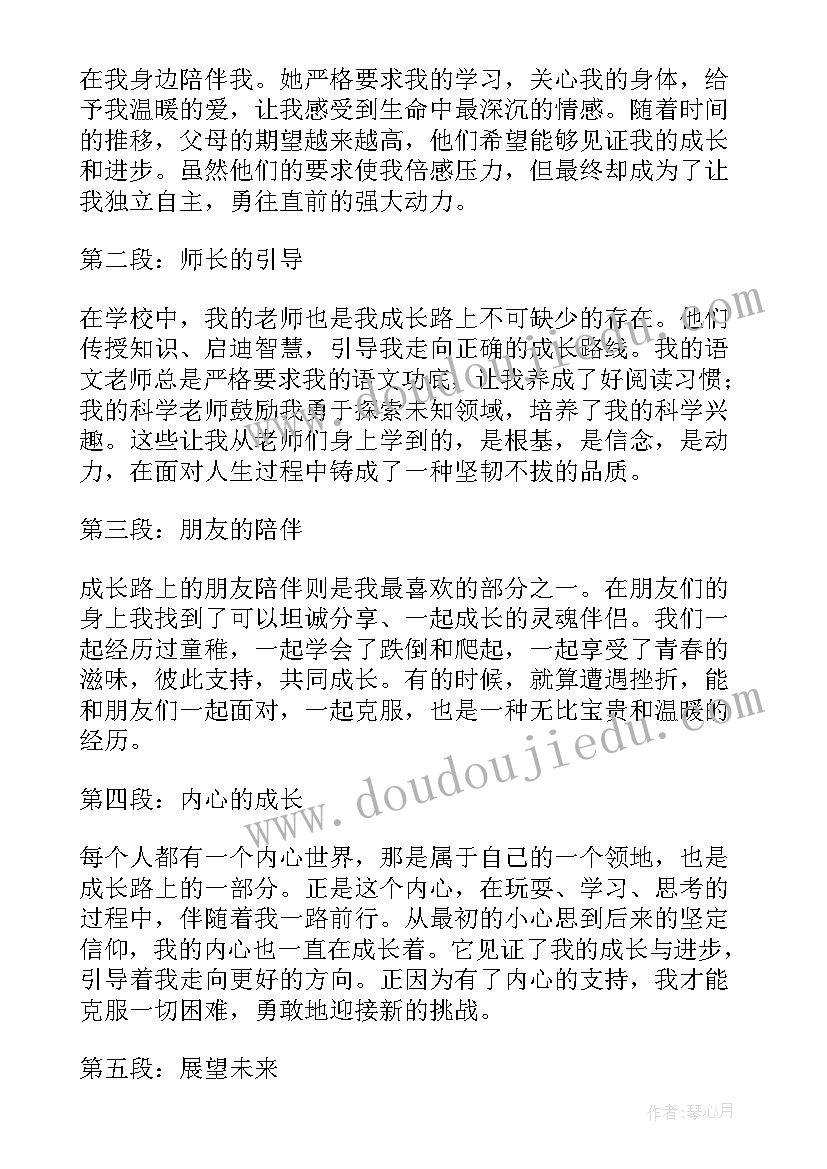 在我身边陪伴我。她严格要求我的学习，关心我的身体，给予我温暖的爱，让我感受到生命中最深沉的情感。随着时间的推移，父母的期望越来越高，他们希望能够见证我的成长和进步。虽然他们的要求使我倍感压力，但最终却成为了让我独立自主，勇往直前的强大动力。

第二段：师长的引导

在学校中，我的老师也是我成长路上不可缺少的存在。他们传授知识、启迪智慧，引导我走向正确的成长路线。我的语文老师总是严格要求我的语文功底，让我养成了好阅读习惯；我的科学老师鼓励我勇于探索未知领域，培养了我的科学兴趣。这些让我从老师们身上学到的，是根基，是信念，是动力，在面对人生过程中铸成了一种坚韧不拔的品质。

第三段：朋友的陪伴

成长路上的朋友陪伴则是我最喜欢的部分之一。在朋友们的身上我找到了可以坦诚分享、一起成长的灵魂伴侣。我们一起经历过童稚，一起学会了跌倒和爬起，一起享受了青春的滋味，彼此支持，共同成长。有的时候，就算遭遇挫折，能和朋友们一起面对，一起克服，也是一种无比宝贵和温暖的经历。

第四段：内心的成长

每个人都有一个内心世界，那是属于自己的一个领地，也是成长路上的一部分。正是这个内心，在玩耍、学习、思考的过程中，伴随着我一路前行。从最初的小心思到后来的坚定信仰，我的内心也一直在成长着。它见证了我的成长与进步，引导着我走向更好的方向。正因为有了内心的支持，我才能克服一切困难，勇敢地迎接新的挑战。

第五段：展望未来

www.doudoujiedu.com

作者：琴心月